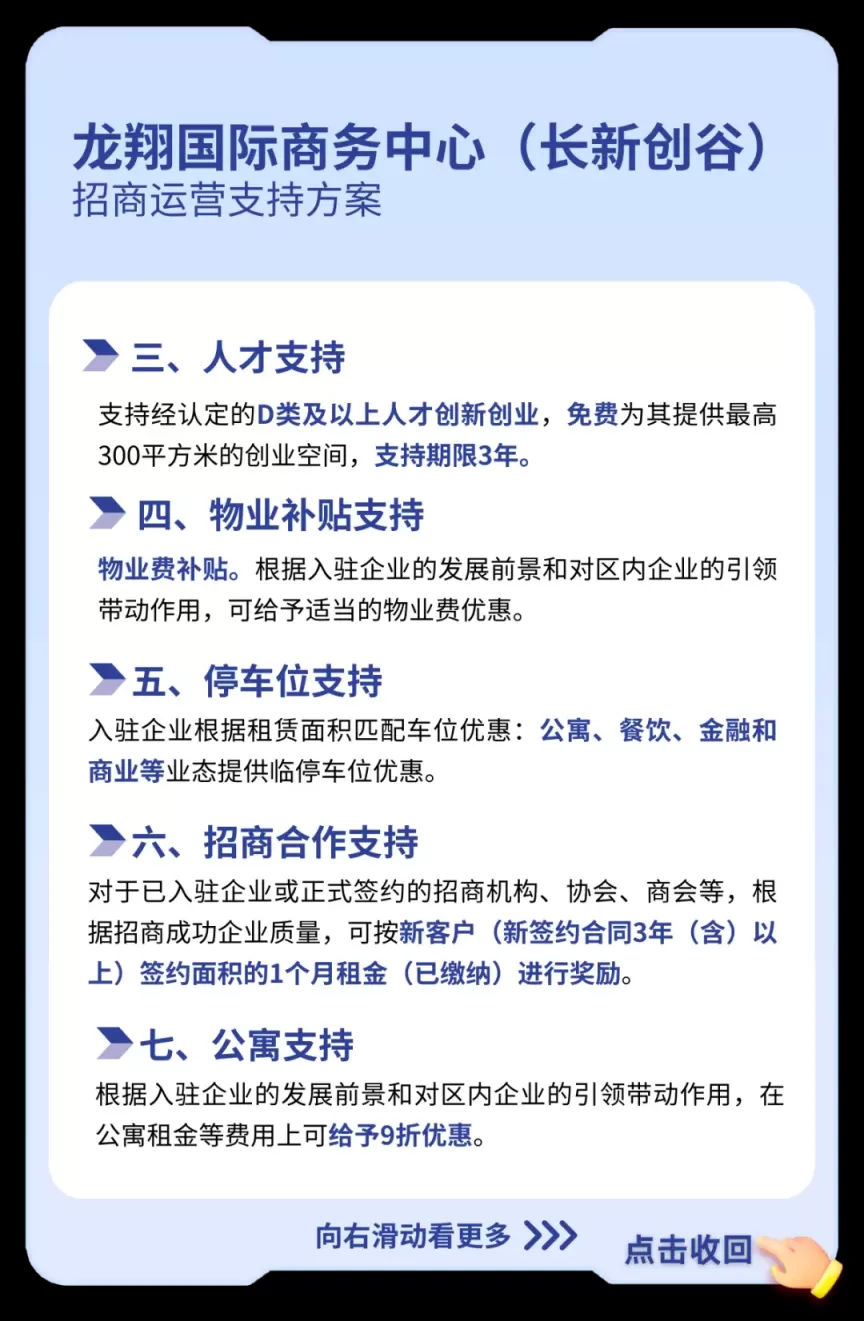 龙翔国际商务中心（长新创谷）
招商运营支持方案

三、人才支持

支持经认定的D类及以上人才创新创业，免费为其提供最高300平方米的创业空间，支持期限3年。

四、物业补贴支持

物业费补贴。根据入驻企业的发展前景和对区内企业的引领带动作用，可给予适当的物业费优惠。

五、停车位支持

入驻企业根据租赁面积匹配车位优惠：公寓、餐饮、金融和商业等业态提供临停车位优惠。

六、招商合作支持

对于已入驻企业或正式签约的招商机构、协会、商会等，根据招商成功企业质量，可按新客户（新签约合同3年（含）以上）签约面积的1个月租金（已缴纳）进行奖励。

七、公寓支持

根据入驻企业的发展前景和对区内企业的引领带动作用，在公寓租金等费用上可给予9折优惠。

向右滑动看更多 >>>

点击收回